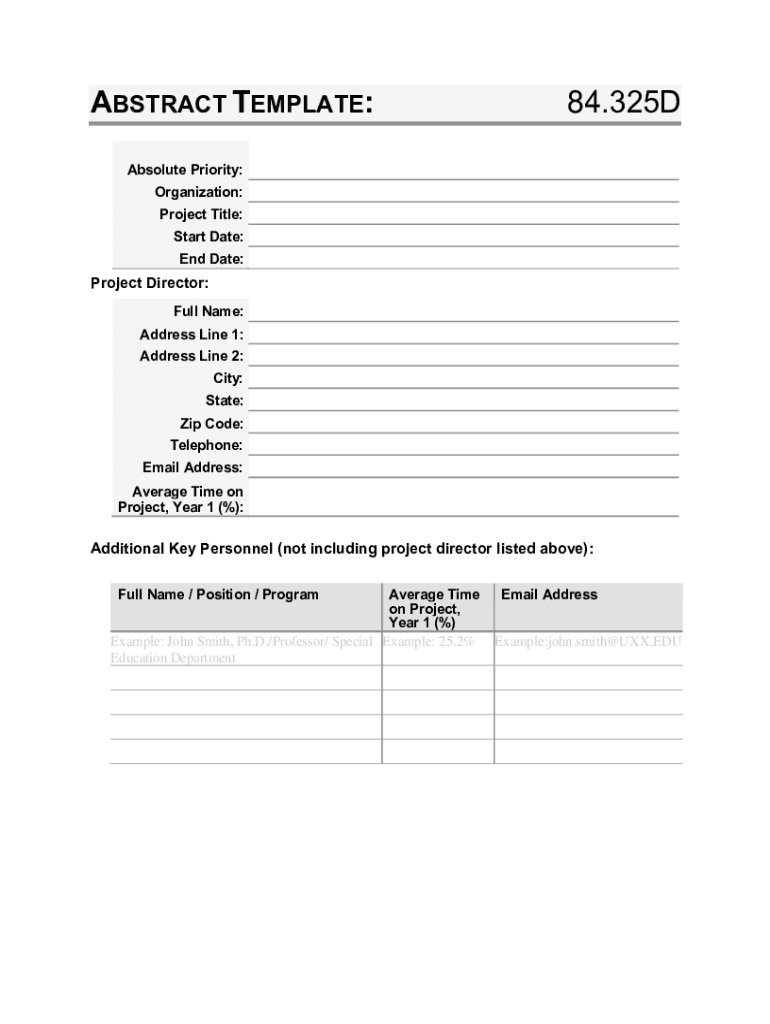 ABSTRACT TEMPLATE: 84.325D

Absolute Priority:
Organization:
Project Title:
Start Date:
End Date:

Project Director:

Full Name:
Address Line 1:
Address Line 2:
City:
State:
Zip Code:
Telephone:
Email Address:
Average Time on Project, Year 1 (%):

Additional Key Personnel (not including project director listed above):

| Full Name / Position / Program | Average Time on Project, Year 1 (%) | Email Address |
|---|---|---|
| Example: John Smith, Ph.D./Professor/ Special Education Department | Example: 25.2% | Example:john.smith@UXX.EDU |
| | | |
| | | |
| | | |
| | | |